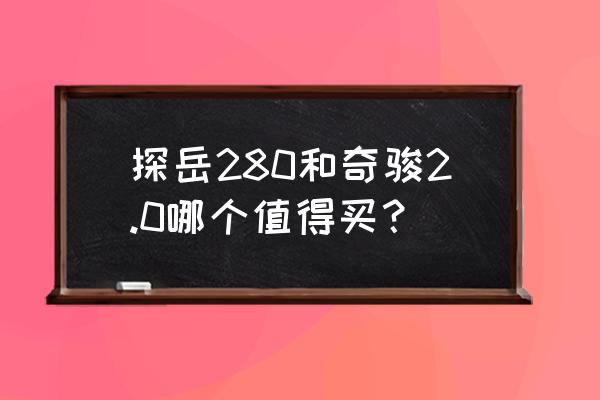 探岳280和奇骏2.0哪个值得买？